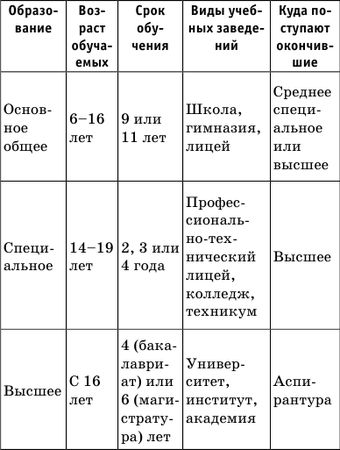 | Образование | Возраст обучаемых | Срок обучения | Виды учебных заведений | Куда поступают окончившие |
|---|---|---|---|---|
| Основное общее | 6–16 лет | 9 или 11 лет | Школа, гимназия, лицей | Среднее специальное или высшее |
| Специальное | 14–19 лет | 2, 3 или 4 года | Профессионально-технический лицей, колледж, техникум | Высшее |
| Высшее | С 16 лет | 4 (бакалавриат) или 6 (магистратура) лет | Университет, институт, академия | Аспирантура |